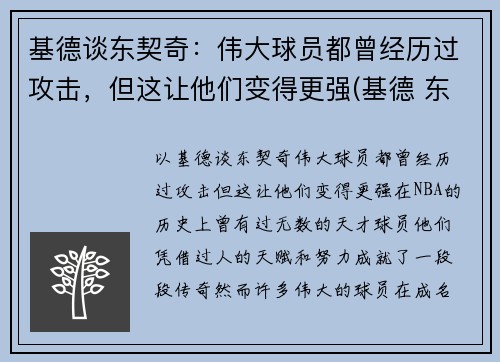 基德谈东契奇：伟大球员都曾经历过攻击，但这让他们变得更强(基德 东

以基德谈东契奇伟大球员都曾经历过攻击但这让他们变得更强在NBA的历史上曾有过无数的天才球员他们凭借过人的天赋和努力成就了一段段传奇然而许多伟大的球员在成名